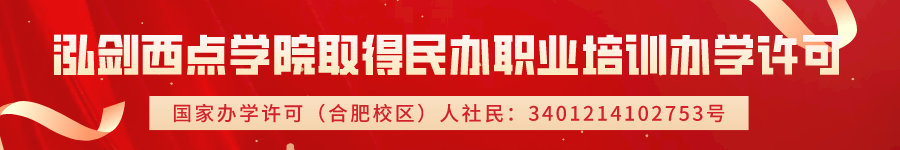 泓剑西点学院取得民办职业培训办学许可

国家办学许可（合肥校区）人社民：3401214102753号